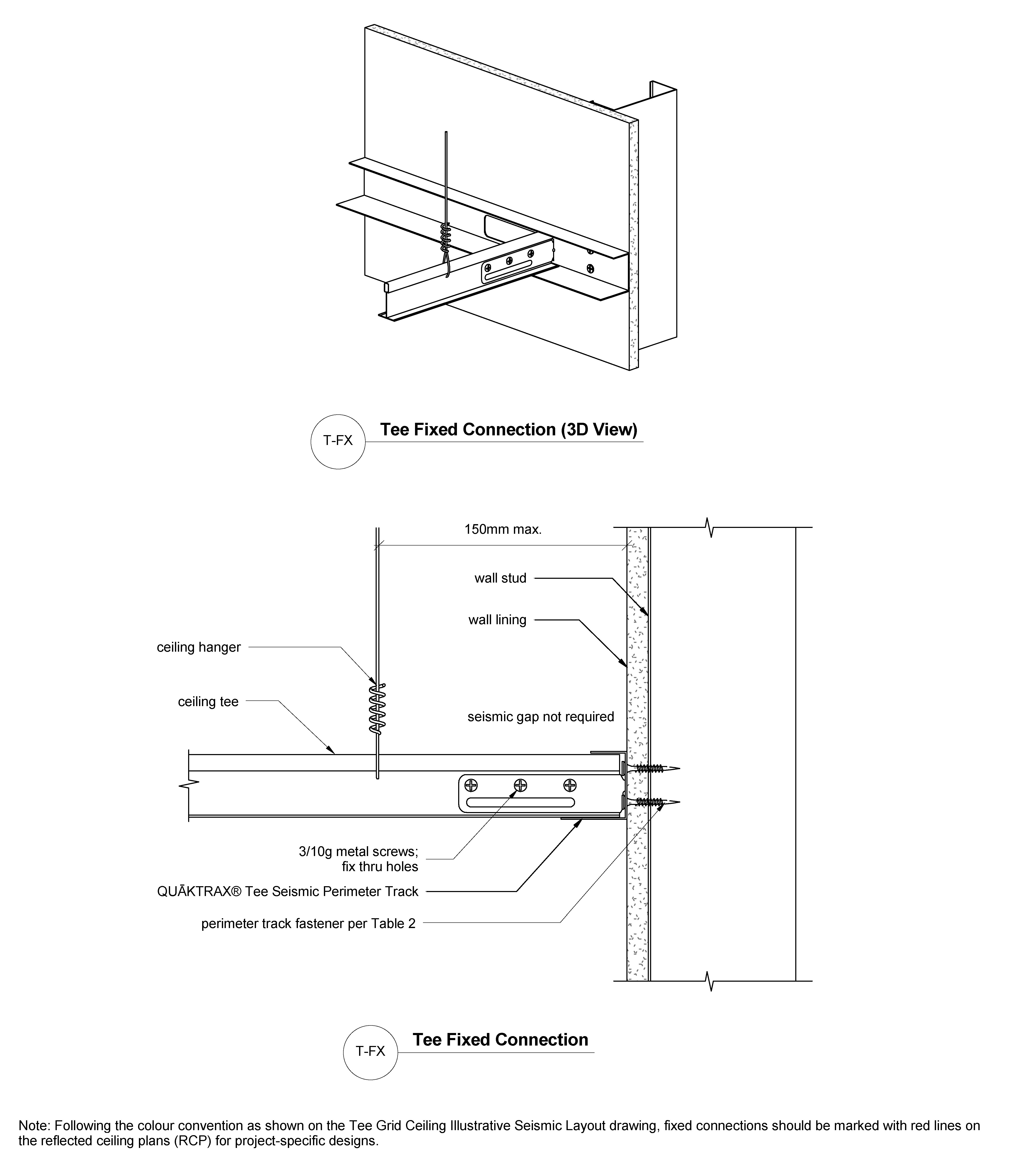 T-FX
Tee Fixed Connection (3D View)

150mm max.

wall stud

wall lining

ceiling hanger

ceiling tee

seismic gap not required

3/10g metal screws; fix thru holes

QUĀKTRAX® Tee Seismic Perimeter Track

perimeter track fastener per Table 2

T-FX
Tee Fixed Connection

Note: Following the colour convention as shown on the Tee Grid Ceiling Illustrative Seismic Layout drawing, fixed connections should be marked with red lines on the reflected ceiling plans (RCP) for project-specific designs.